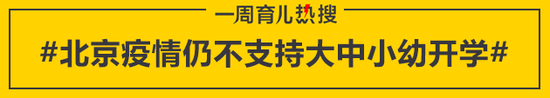 一周育儿热搜

#北京疫情仍不支持大中小幼开学#